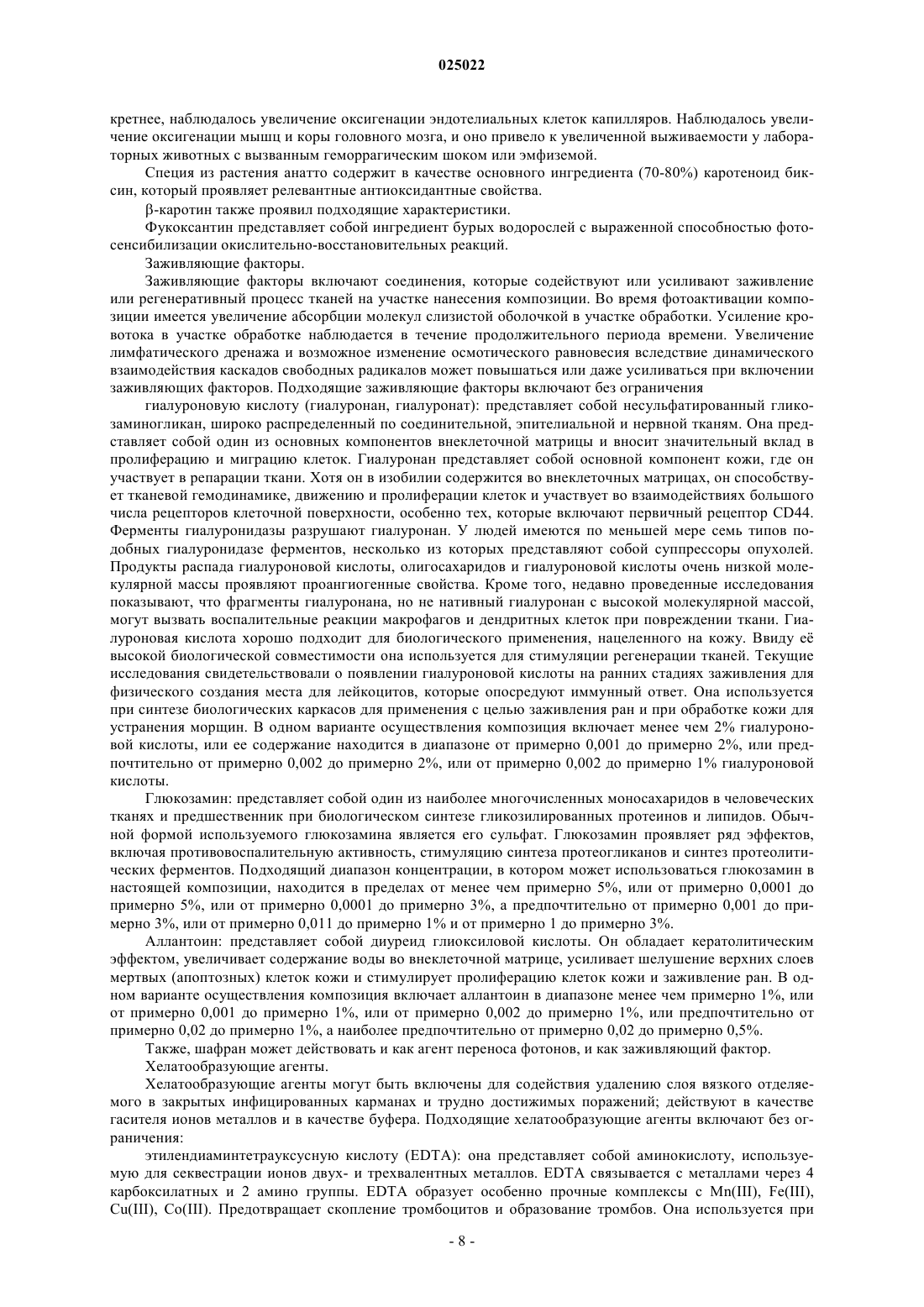 025022

кретнее, наблюдалось увеличение оксигенации эндотелиальных клеток капилляров. Наблюдалось увеличение оксигенации мышц и коры головного мозга, и оно привело к увеличенной выживаемости у лабораторных животных с вызванным геморрагическим шоком или эмфиземой.

Специя из растения анатто содержит в качестве основного ингредиента (70-80%) каротеноид биксин, который проявляет релевантные антиоксидантные свойства.

β-каротин также проявил подходящие характеристики.

Фукоксантин представляет собой ингредиент бурых водорослей с выраженной способностью фотосенсибилизации окислительно-восстановительных реакций.

Заживляющие факторы.

Заживляющие факторы включают соединения, которые содействуют или усиливают заживление или регенеративный процесс тканей на участке нанесения композиции. Во время фотоактивации композиции имеется увеличение абсорбции молекул слизистой оболочкой в участке обработки. Усиление кровотока в участке обработке наблюдается в течение продолжительного периода времени. Увеличение лимфатического дренажа и возможное изменение осмотического равновесия вследствие динамического взаимодействия каскадов свободных радикалов может повышаться или даже усиливаться при включении заживляющих факторов. Подходящие заживляющие факторы включают без ограничения

гиалуроновую кислоту (гиалуронан, гиалуронат): представляет собой несульфатированный гликозаминогликан, широко распределенный по соединительной, эпителиальной и нервной тканям. Она представляет собой один из основных компонентов внеклеточной матрицы и вносит значительный вклад в пролиферацию и миграцию клеток. Гиалуронан представляет собой основной компонент кожи, где он участвует в репарации ткани. Хотя он в изобилии содержится во внеклеточных матрицах, он способствует тканевой гемодинамике, движению и пролиферации клеток и участвует во взаимодействиях большого числа рецепторов клеточной поверхности, особенно тех, которые включают первичный рецептор CD44. Ферменты гиалуронидазы разрушают гиалуронан. У людей имеются по меньшей мере семь типов подобных гиалуронидазе ферментов, несколько из которых представляют собой суппрессоры опухолей. Продукты распада гиалуроновой кислоты, олигосахаридов и гиалуроновой кислоты очень низкой молекулярной массы проявляют проангиогенные свойства. Кроме того, недавно проведенные исследования показывают, что фрагменты гиалуронана, но не нативный гиалуронан с высокой молекулярной массой, могут вызвать воспалительные реакции макрофагов и дендритных клеток при повреждении ткани. Гиалуроновая кислота хорошо подходит для биологического применения, нацеленного на кожу. Ввиду её высокой биологической совместимости она используется для стимуляции регенерации тканей. Текущие исследования свидетельствовали о появлении гиалуроновой кислоты на ранних стадиях заживления для физического создания места для лейкоцитов, которые опосредуют иммунный ответ. Она используется при синтезе биологических каркасов для применения с целью заживления ран и при обработке кожи для устранения морщин. В одном варианте осуществления композиция включает менее чем 2% гиалуроновой кислоты, или ее содержание находится в диапазоне от примерно 0,001 до примерно 2%, или предпочтительно от примерно 0,002 до примерно 2%, или от примерно 0,002 до примерно 1% гиалуроновой кислоты.

Глюкозамин: представляет собой один из наиболее многочисленных моносахаридов в человеческих тканях и предшественник при биологическом синтезе гликозилированных протеинов и липидов. Обычной формой используемого глюкозамина является его сульфат. Глюкозамин проявляет ряд эффектов, включая противовоспалительную активность, стимуляцию синтеза протеогликанов и синтез протеолитических ферментов. Подходящий диапазон концентрации, в котором может использоваться глюкозамин в настоящей композиции, находится в пределах от менее чем примерно 5%, или от примерно 0,0001 до примерно 5%, или от примерно 0,0001 до примерно 3%, а предпочтительно от примерно 0,001 до примерно 3%, или от примерно 0,011 до примерно 1% и от примерно 1 до примерно 3%.

Аллантоин: представляет собой диуреид глиоксиловой кислоты. Он обладает кератолитическим эффектом, увеличивает содержание воды во внеклеточной матрице, усиливает шелушение верхних слоев мертвых (апоптозных) клеток кожи и стимулирует пролиферацию клеток кожи и заживление ран. В одном варианте осуществления композиция включает аллантоин в диапазоне менее чем примерно 1%, или от примерно 0,001 до примерно 1%, или от примерно 0,002 до примерно 1%, или предпочтительно от примерно 0,02 до примерно 1%, а наиболее предпочтительно от примерно 0,02 до примерно 0,5%.

Также, шафран может действовать и как агент переноса фотонов, и как заживляющий фактор.

Хелатообразующие агенты.

Хелатообразующие агенты могут быть включены для содействия удалению слоя вязкого отделяемого в закрытых инфицированных карманах и трудно достижимых поражений; действуют в качестве гасителя ионов металлов и в качестве буфера. Подходящие хелатообразующие агенты включают без ограничения:

этилендиаминтетрауксусную кислоту (EDTA): она представляет собой аминокислоту, используемую для секвестрации ионов двух- и трехвалентных металлов. EDTA связывается с металлами через 4 карбоксилатных и 2 амино группы. EDTA образует особенно прочные комплексы с Mn(III), Fe(III), Cu(III), Co(III). Предотвращает скопление тромбоцитов и образование тромбов. Она используется при

- 8 -